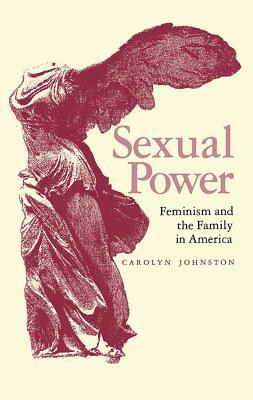 Sexual Power

Feminism and the Family in America

CAROLYN JOHNSTON